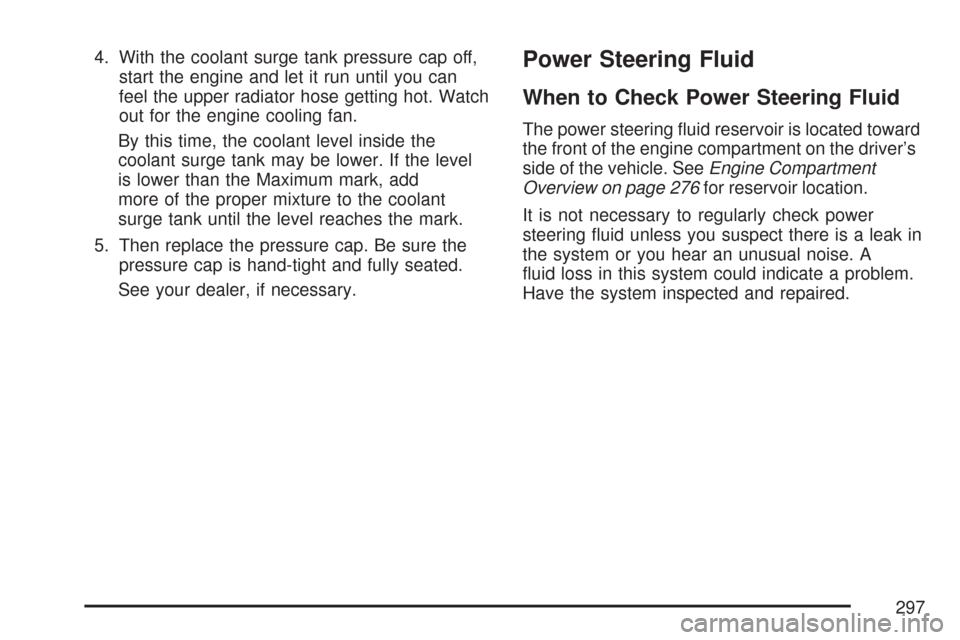 4. With the coolant surge tank pressure cap off, start the engine and let it run until you can feel the upper radiator hose getting hot. Watch out for the engine cooling fan.

By this time, the coolant level inside the coolant surge tank may be lower. If the level is lower than the Maximum mark, add more of the proper mixture to the coolant surge tank until the level reaches the mark.

5. Then replace the pressure cap. Be sure the pressure cap is hand-tight and fully seated.

See your dealer, if necessary.

Power Steering Fluid

When to Check Power Steering Fluid

The power steering fluid reservoir is located toward the front of the engine compartment on the driver's side of the vehicle. See Engine Compartment Overview on page 276 for reservoir location.

It is not necessary to regularly check power steering fluid unless you suspect there is a leak in the system or you hear an unusual noise. A fluid loss in this system could indicate a problem. Have the system inspected and repaired.

297

carmanualsonline.info